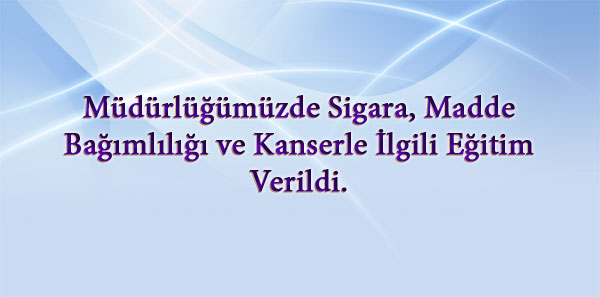 Müdürlüğümüzde Sigara, Madde Bağımlılığı ve Kanserle İlgili Eğitim Verildi.